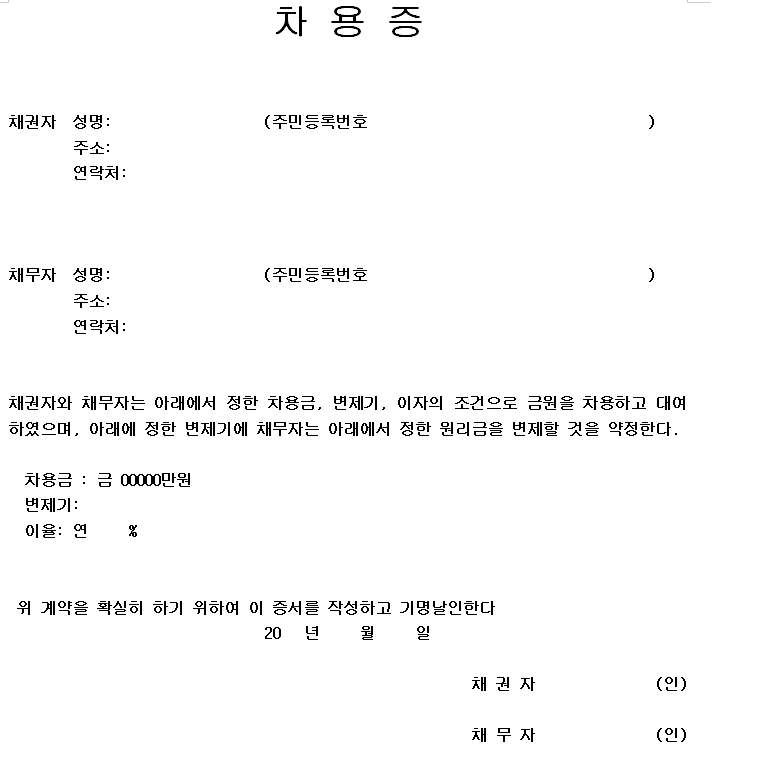 차 용 증

채권자 성명: (주민등록번호 )
주소:
연락처:

채무자 성명: (주민등록번호 )
주소:
연락처:

채권자와 채무자는 아래에서 정한 차용금, 변제기, 이자의 조건으로 금원을 차용하고 대여하였으며, 아래에 정한 변제기에 채무자는 아래에서 정한 원리금을 변제할 것을 약정한다.

차용금 : 금 00000만원
변제기:
이율: 연 %

위 계약을 확실히 하기 위하여 이 증서를 작성하고 기명날인한다
20 년 월 일

채 권 자 (인)

채 무 자 (인)